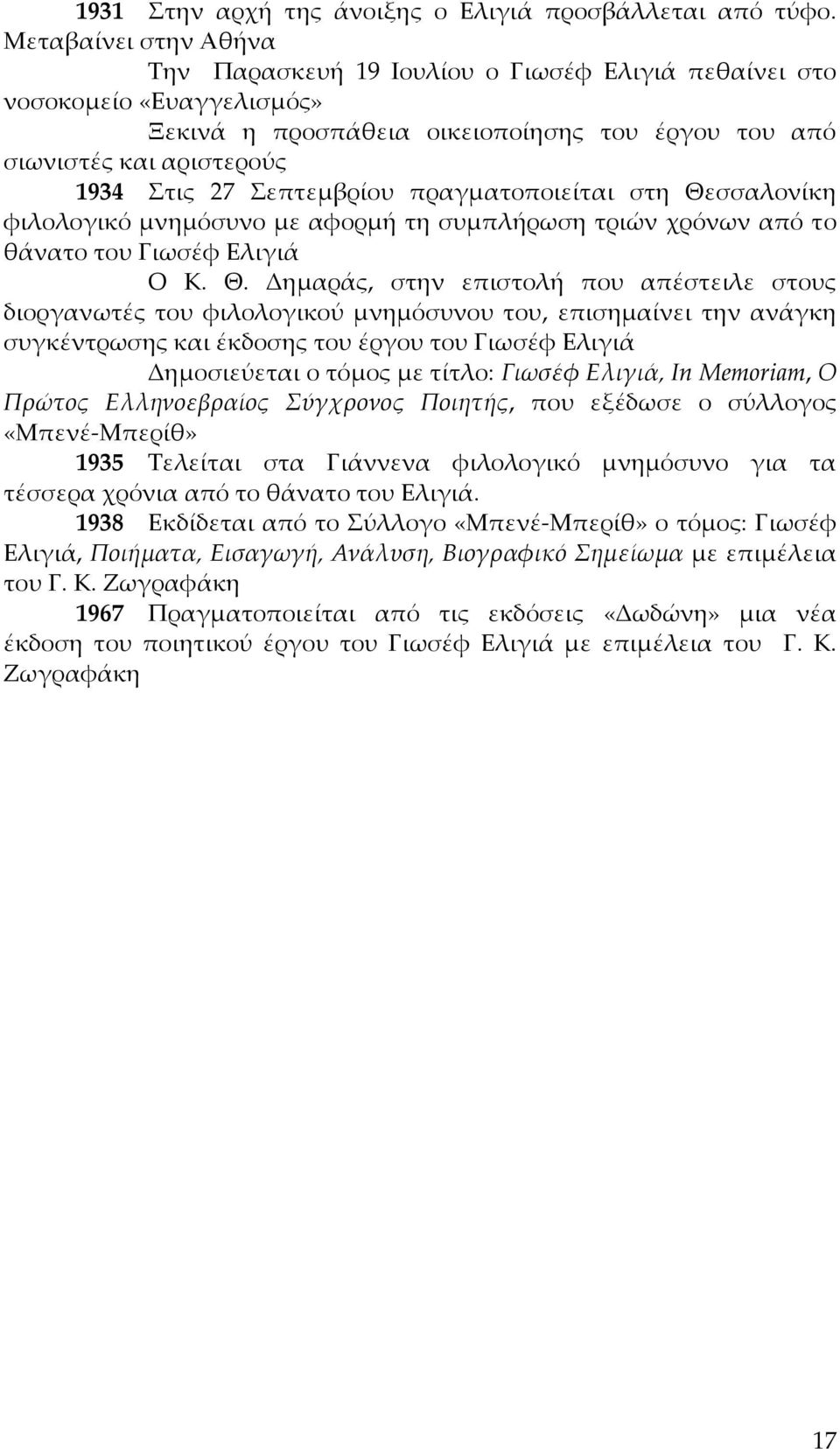 1931 Στην αρχή της άνοιξης ο Ελιγιά προσβάλλεται από τύφο. Μεταβαίνει στην Αθήνα

Την Παρασκευή 19 Ιουλίου ο Γιωσέφ Ελιγιά πεθαίνει στο νοσοκομείο «Ευαγγελισμός»

Ξεκινά η προσπάθεια οικειοποίησης του έργου του από σιωνιστές και αριστερούς

1934 Στις 27 Σεπτεμβρίου πραγματοποιείται στη Θεσσαλονίκη φιλολογικό μνημόσυνο με αφορμή τη συμπλήρωση τριών χρόνων από το θάνατο του Γιωσέφ Ελιγιά

Ο Κ. Θ. Δημαράς, στην επιστολή που απέστειλε στους διοργανωτές του φιλολογικού μνημόσυνου του, επισημαίνει την ανάγκη συγκέντρωσης και έκδοσης του έργου του Γιωσέφ Ελιγιά

Δημοσιεύεται ο τόμος με τίτλο: Γιωσέφ Ελιγιά, In Memoriam, Ο Πρώτος Ελληνοεβραίος Σύγχρονος Ποιητής, που εξέδωσε ο σύλλογος «Μπενέ-Μπερίθ»

1935 Τελείται στα Γιάννενα φιλολογικό μνημόσυνο για τα τέσσερα χρόνια από το θάνατο του Ελιγιά.

1938 Εκδίδεται από το Σύλλογο «Μπενέ-Μπερίθ» ο τόμος: Γιωσέφ Ελιγιά, Ποιήματα, Εισαγωγή, Ανάλυση, Βιογραφικό Σημείωμα με επιμέλεια του Γ. Κ. Ζωγραφάκη

1967 Πραγματοποιείται από τις εκδόσεις «Δωδώνη» μια νέα έκδοση του ποιητικού έργου του Γιωσέφ Ελιγιά με επιμέλεια του Γ. Κ. Ζωγραφάκη

17